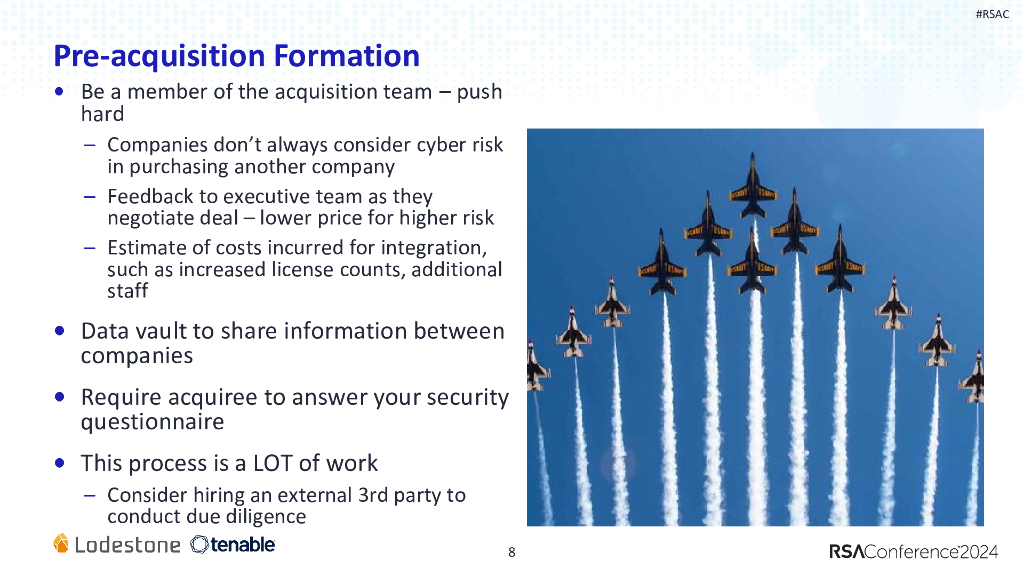 #RSAC

Pre-acquisition Formation

• Be a member of the acquisition team – push hard
- Companies don't always consider cyber risk in purchasing another company
- Feedback to executive team as they negotiate deal – lower price for higher risk
- Estimate of costs incurred for integration, such as increased license counts, additional staff

• Data vault to share information between companies

• Require acquiree to answer your security questionnaire

• This process is a LOT of work
- Consider hiring an external 3rd party to conduct due diligence

Lodestone tenable

8

RSAConference2024